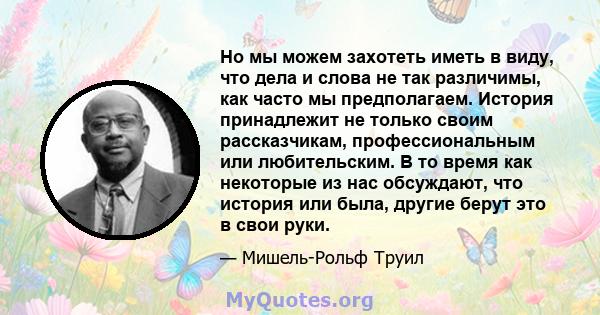 Но мы можем захотеть иметь в виду, что дела и слова не так различимы, как часто мы предполагаем. История принадлежит не только своим рассказчикам, профессиональным или любительским. В то время как некоторые из нас обсуждают, что история или была, другие берут это в свои руки.

— Мишель-Рольф Труил

MyQuotes.org